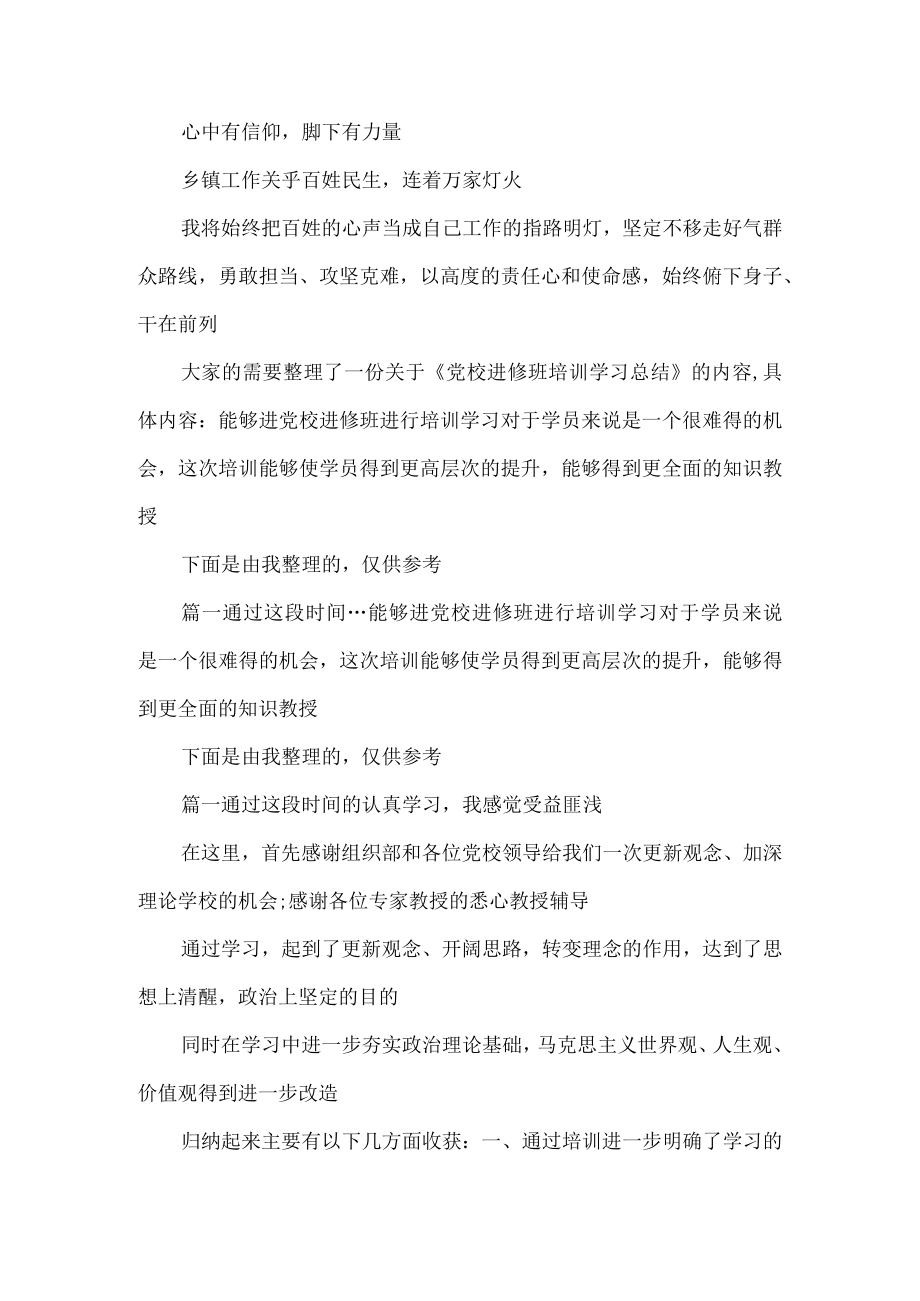 心中有信仰，脚下有力量

乡镇工作关乎百姓民生，连着万家灯火

我将始终把百姓的心声当成自己工作的指路明灯，坚定不移走好气群众路线，勇敢担当、攻坚克难，以高度的责任心和使命感，始终俯下身子、干在前列

大家的需要整理了一份关于《党校进修班培训学习总结》的内容,具体内容：能够进党校进修班进行培训学习对于学员来说是一个很难得的机会，这次培训能够使学员得到更高层次的提升，能够得到更全面的知识教授

下面是由我整理的，仅供参考

篇一通过这段时间…能够进党校进修班进行培训学习对于学员来说是一个很难得的机会，这次培训能够使学员得到更高层次的提升，能够得到更全面的知识教授

下面是由我整理的，仅供参考

篇一通过这段时间的认真学习，我感觉受益匪浅

在这里，首先感谢组织部和各位党校领导给我们一次更新观念、加深理论学校的机会;感谢各位专家教授的悉心教授辅导

通过学习，起到了更新观念、开阔思路，转变理念的作用，达到了思想上清醒，政治上坚定的目的

同时在学习中进一步夯实政治理论基础，马克思主义世界观、人生观、价值观得到进一步改造

归纳起来主要有以下几方面收获：一、通过培训进一步明确了学习的